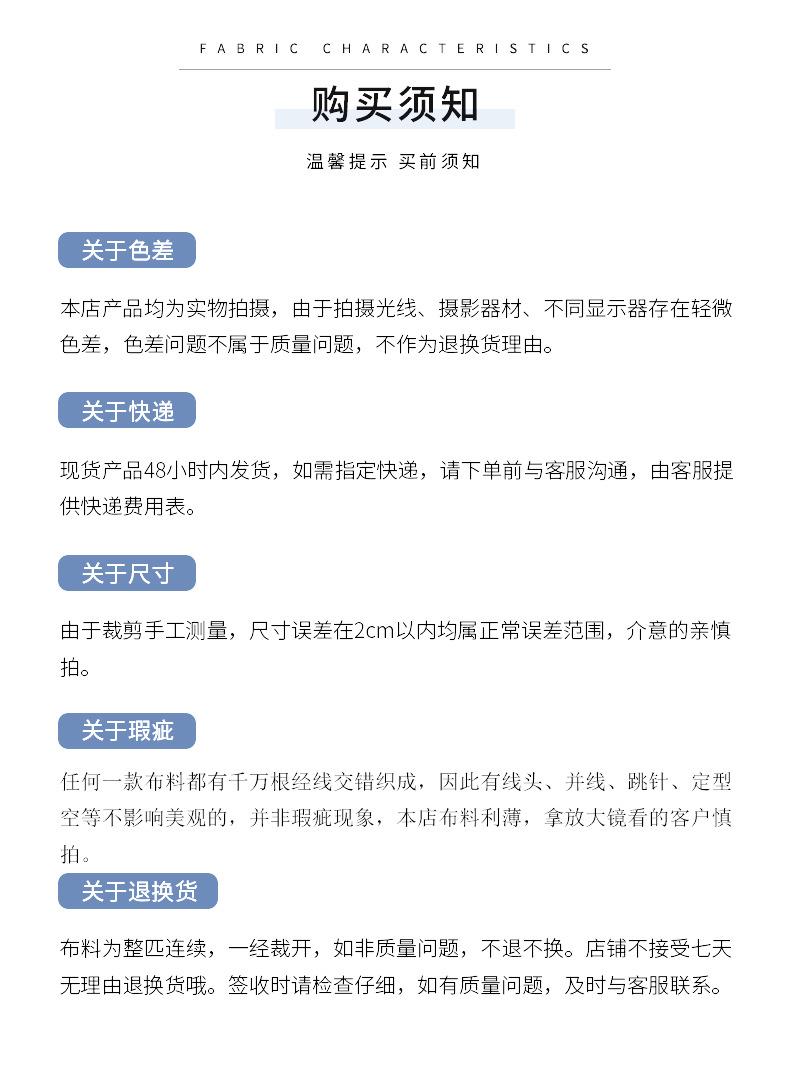 FABRIC CHARACTERISTICS

购买须知

温馨提示 买前须知

关于色差

本店产品均为实物拍摄，由于拍摄光线、摄影器材、不同显示器存在轻微色差，色差问题不属于质量问题，不作为退换货理由。

关于快递

现货产品48小时内发货，如需指定快递，请下单前与客服沟通，由客服提供快递费用表。

关于尺寸

由于裁剪手工测量，尺寸误差在2cm以内均属正常误差范围，介意的亲慎拍。

关于瑕疵

任何一款布料都有千万根经线交错织成，因此有线头、并线、跳针、定型空等不影响美观的，并非瑕疵现象，本店布料利薄，拿放大镜看的客户慎拍。

关于退换货

布料为整匹连续，一经裁开，如非质量问题，不退不换。店铺不接受七天无理由退换货哦。签收时请检查仔细，如有质量问题，及时与客服联系。